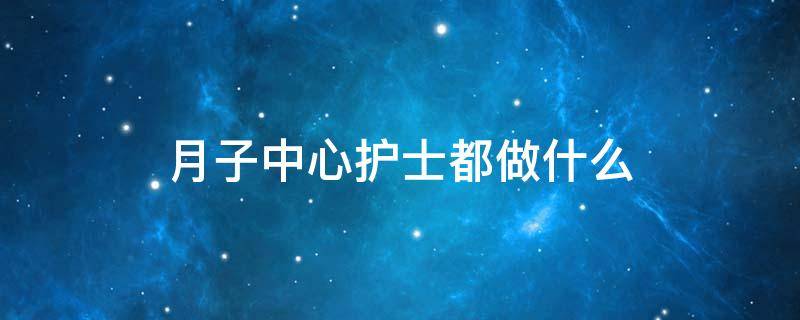 月子中心护士都做什么